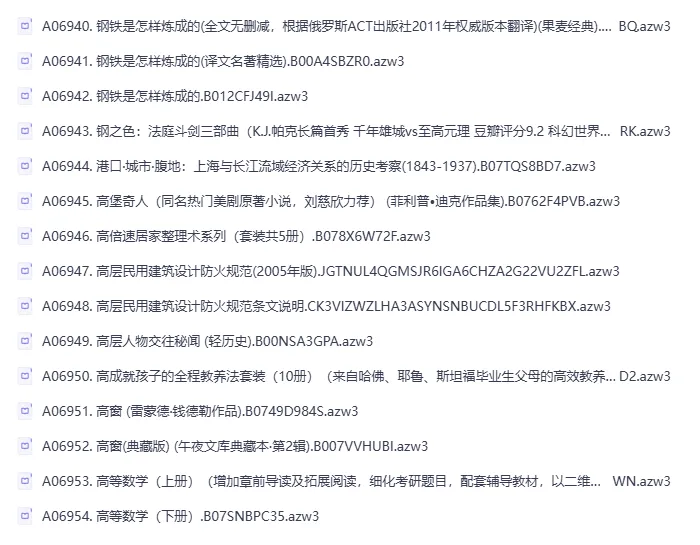 A06940. 钢铁是怎样炼成的(全文无删减，根据俄罗斯ACT出版社2011年权威版本翻译)(果麦经典).... BQ.azw3

A06941. 钢铁是怎样炼成的(译文名著精选).B00A4SBZR0.azw3

A06942. 钢铁是怎样炼成的.B012CFJ49I.azw3

A06943. 钢之色：法庭斗剑三部曲（K.J.帕克长篇首秀 千年雄城vs至高元理 豆瓣评分9.2 科幻世界... RK.azw3

A06944. 港口·城市·腹地：上海与长江流域经济关系的历史考察(1843-1937).B07TQS8BD7.azw3

A06945. 高堡奇人（同名热门美剧原著小说，刘慈欣力荐）（菲利普•迪克作品集).B0762F4PVB.azw3

A06946. 高倍速居家整理术系列（套装共5册）.B078X6W72F.azw3

A06947. 高层民用建筑设计防火规范(2005年版).JGTNUL4QGMSJR6IGA6CHZA2G22VU2ZFL.azw3

A06948. 高层民用建筑设计防火规范条文说明.CK3VIZWZLHA3ASYNSNBUCDL5F3RHFKBX.azw3

A06949. 高层人物交往秘闻 (轻历史).B00NSA3GPA.azw3

A06950. 高成就孩子的全程教养法套装（10册）（来自哈佛、耶鲁、斯坦福毕业生父母的高效教养... D2.azw3

A06951. 高窗 (雷蒙德·钱德勒作品).B0749D984S.azw3

A06952. 高窗(典藏版) (午夜文库典藏本·第2辑).B007VVHUBI.azw3

A06953. 高等数学（上册）（增加章前导读及拓展阅读，细化考研题目，配套辅导教材，以二维... WN.azw3

A06954. 高等数学（下册）.B07SNBPC35.azw3